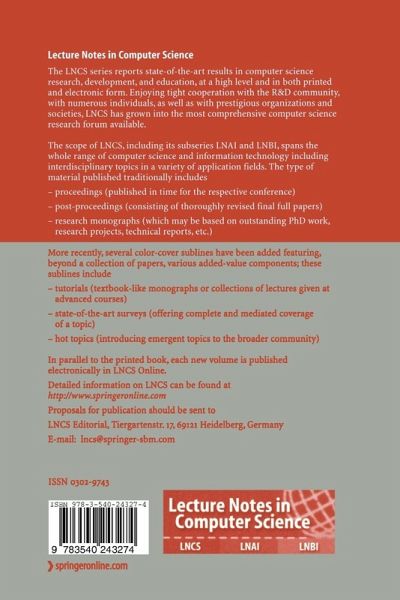 Lecture Notes in Computer Science

The LNCS series reports state-of-the-art results in computer science research, development, and education, at a high level and in both printed and electronic form. Enjoying tight cooperation with the R&D community, with numerous individuals, as well as with prestigious organizations and societies, LNCS has grown into the most comprehensive computer science research forum available.

The scope of LNCS, including its subseries LNAI and LNBI, spans the whole range of computer science and information technology including interdisciplinary topics in a variety of application fields. The type of material published traditionally includes

– proceedings (published in time for the respective conference)

– post-proceedings (consisting of thoroughly revised final full papers)

– research monographs (which may be based on outstanding PhD work, research projects, technical reports, etc.)

More recently, several color-cover sublines have been added featuring, beyond a collection of papers, various added-value components; these sublines include

– tutorials (textbook-like monographs or collections of lectures given at advanced courses)

– state-of-the-art surveys (offering complete and mediated coverage of a topic)

– hot topics (introducing emergent topics to the broader community)

In parallel to the printed book, each new volume is published electronically in LNCS Online.

Detailed information on LNCS can be found at http://www.springeronline.com

Proposals for publication should be sent to

LNCS Editorial, Tiergartenstr. 17, 69121 Heidelberg, Germany

E-mail: lncs@springer-sbm.com

ISSN 0302-9743

ISBN 978-3-540-24327-4

9 783540 243274

Lecture Notes in Computer Science

LNCS LNAI LNBI

springeronline.com